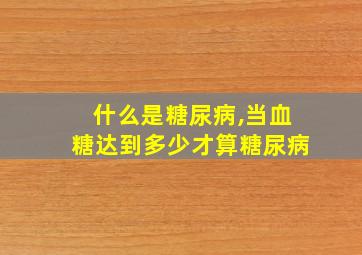 什么是糖尿病,当血糖达到多少才算糖尿病